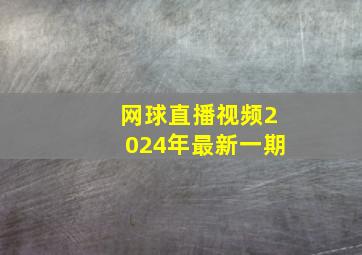 网球直播视频2024年最新一期